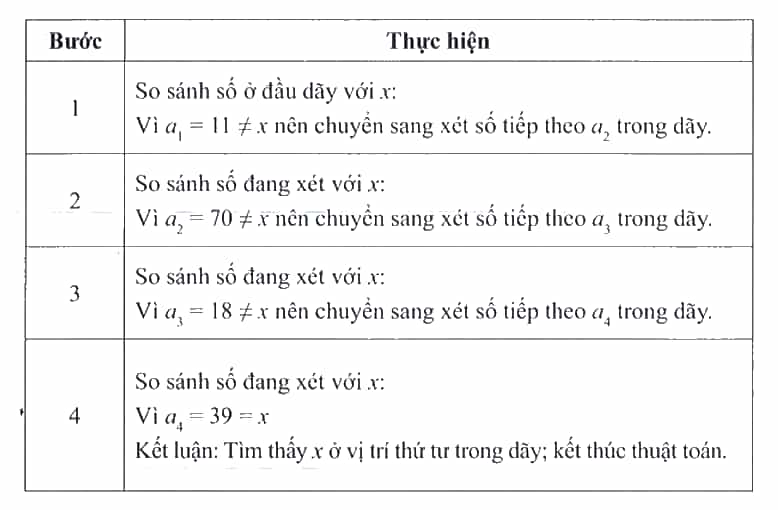 | Bước | Thực hiện |
|---|---|
| 1 | So sánh số ở đầu dãy với $x$: Vì $a_1 = 11 \neq x$ nên chuyển sang xét số tiếp theo $a_2$ trong dãy. |
| 2 | So sánh số đang xét với $x$: Vì $a_2 = 70 \neq x$ nên chuyển sang xét số tiếp theo $a_3$ trong dãy. |
| 3 | So sánh số đang xét với $x$: Vì $a_3 = 18 \neq x$ nên chuyển sang xét số tiếp theo $a_4$ trong dãy. |
| 4 | So sánh số đang xét với $x$: Vì $a_4 = 39 = x$ Kết luận: Tìm thấy $x$ ở vị trí thứ tư trong dãy; kết thúc thuật toán. |